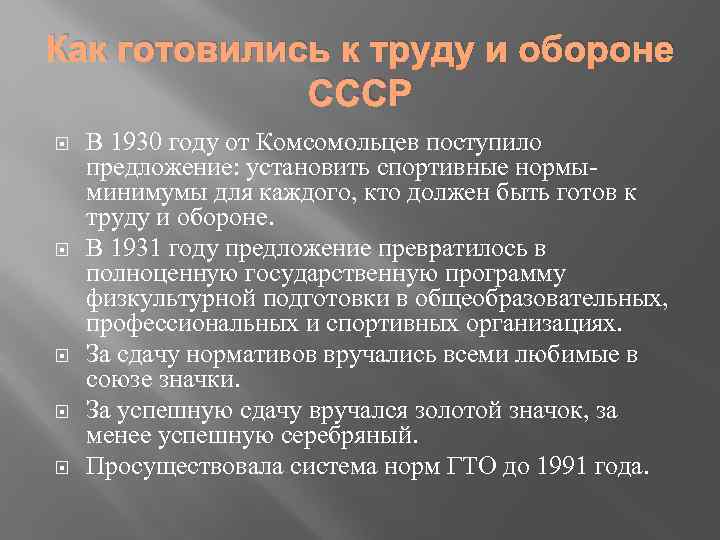 Как готовились к труду и обороне СССР

В 1930 году от Комсомольцев поступило предложение: установить спортивные нормы-минимумы для каждого, кто должен быть готов к труду и обороне.

В 1931 году предложение превратилось в полноценную государственную программу физкультурной подготовки в общеобразовательных, профессиональных и спортивных организациях.

За сдачу нормативов вручались всеми любимые в союзе значки.

За успешную сдачу вручался золотой значок, за менее успешную серебряный.

Просуществовала система норм ГТО до 1991 года.